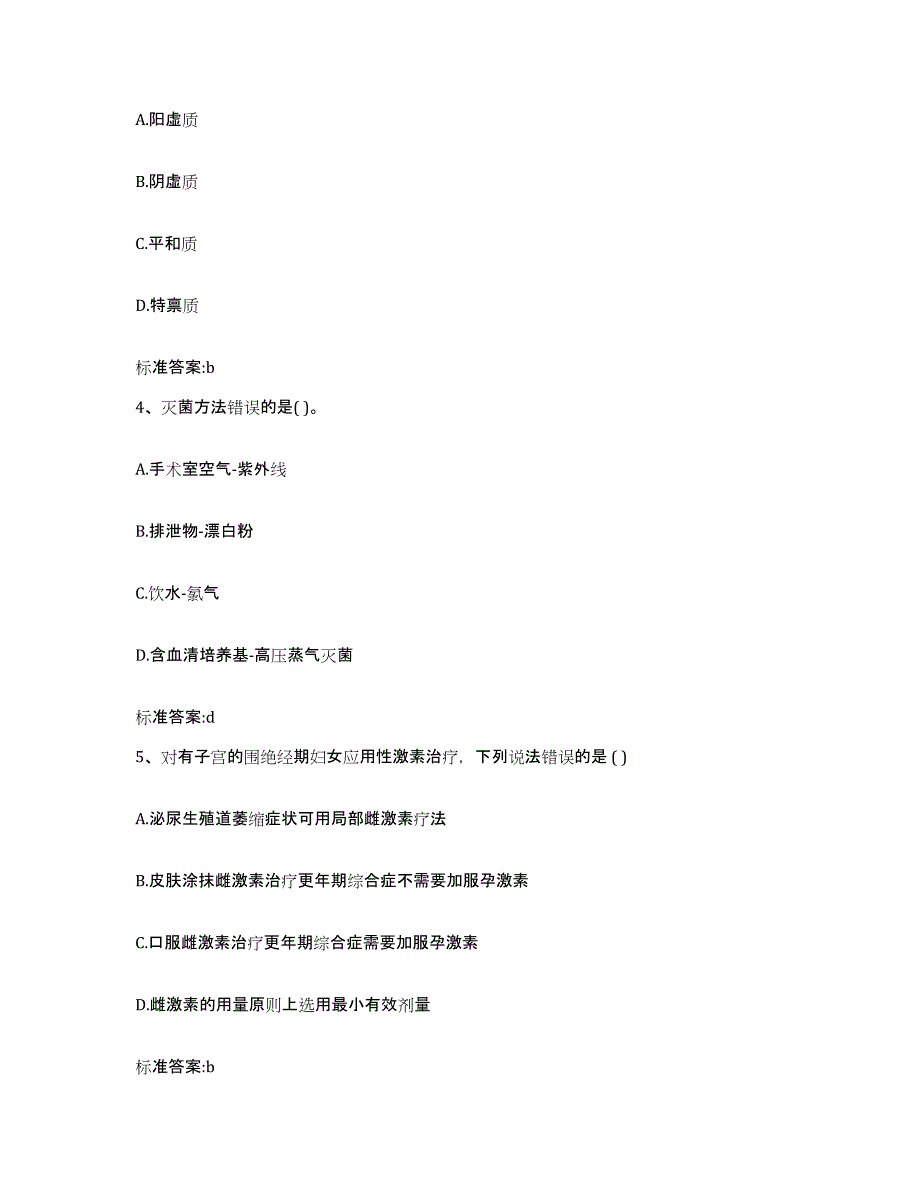 A.阳虚质

B.阴虚质

C.平和质

D.特禀质

标准答案:b

4、灭菌方法错误的是( )。

A.手术室空气-紫外线

B.排泄物-漂白粉

C.饮水-氯气

D.含血清培养基-高压蒸气灭菌

标准答案:d

5、对有子宫的围绝经期妇女应用性激素治疗，下列说法错误的是 ( )

A.泌尿生殖道萎缩症状可用局部雌激素疗法

B.皮肤涂抹雌激素治疗更年期综合症不需要加服孕激素

C.口服雌激素治疗更年期综合症需要加服孕激素

D.雌激素的用量原则上选用最小有效剂量

标准答案:b